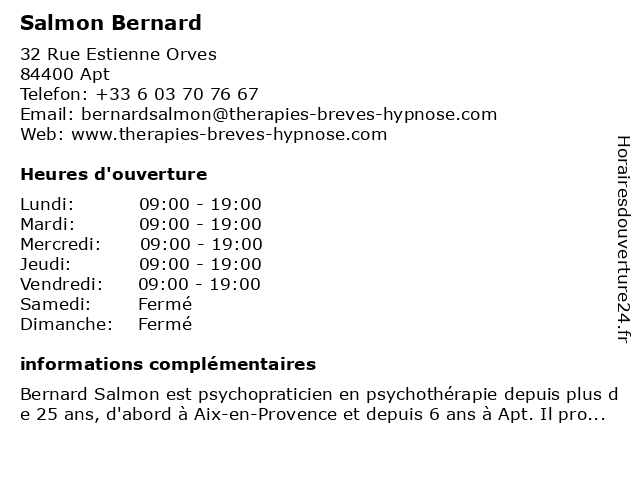 Salmon Bernard

32 Rue Estienne Orves
84400 Apt
Telefon: +33 6 03 70 76 67
Email: bernardsalmon@therapies-breves-hypnose.com
Web: www.therapies-breves-hypnose.com

Heures d'ouverture

Lundi: 09:00 - 19:00
Mardi: 09:00 - 19:00
Mercredi: 09:00 - 19:00
Jeudi: 09:00 - 19:00
Vendredi: 09:00 - 19:00
Samedi: Fermé
Dimanche: Fermé

informations complémentaires

Bernard Salmon est psychopraticien en psychothérapie depuis plus de 25 ans, d'abord à Aix-en-Provence et depuis 6 ans à Apt. Il pro...

Horairesdouverture24.fr